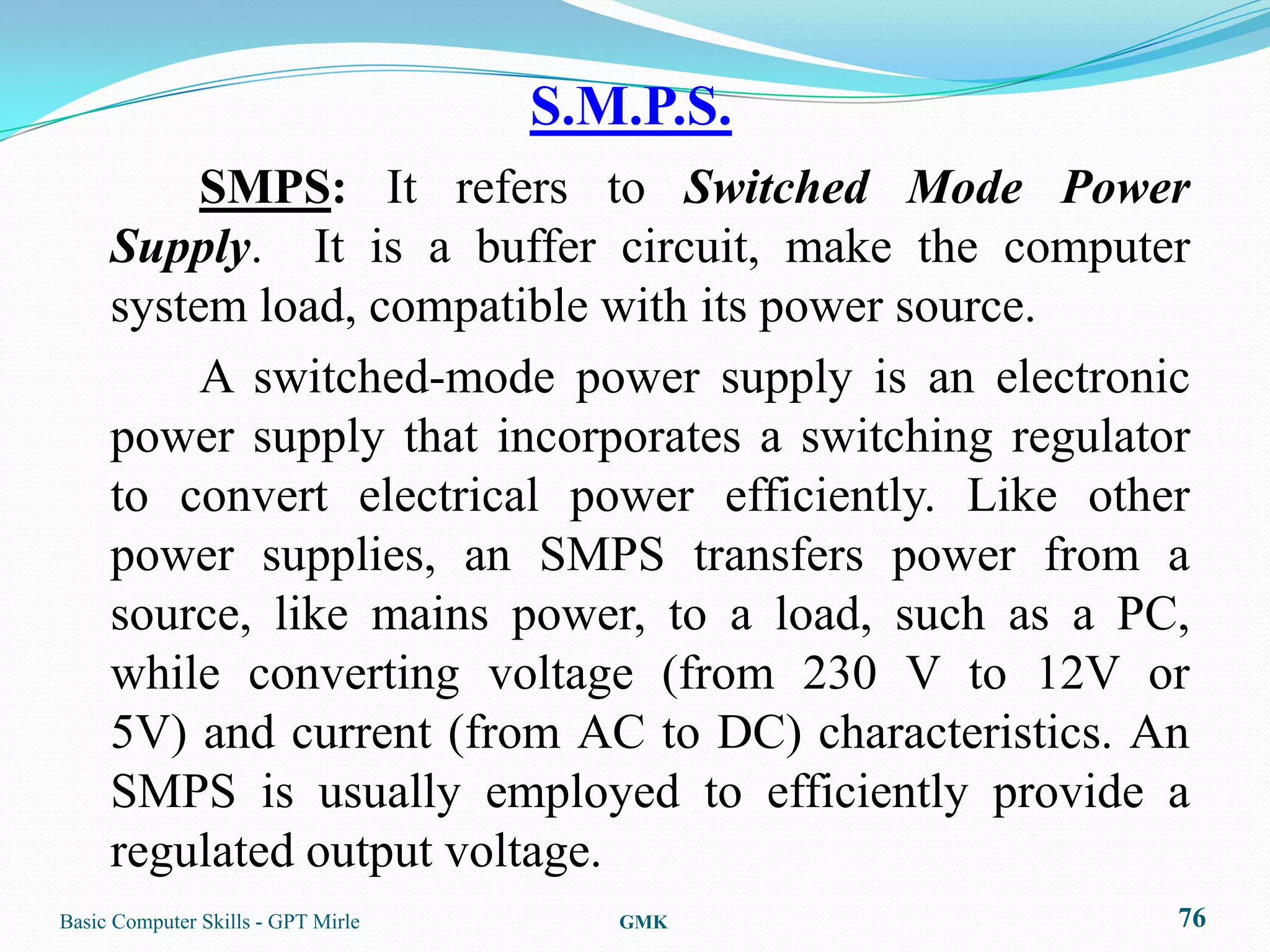 S.M.P.S.

SMPS: It refers to Switched Mode Power Supply. It is a buffer circuit, make the computer system load, compatible with its power source.

A switched-mode power supply is an electronic power supply that incorporates a switching regulator to convert electrical power efficiently. Like other power supplies, an SMPS transfers power from a source, like mains power, to a load, such as a PC, while converting voltage (from 230 V to 12V or 5V) and current (from AC to DC) characteristics. An SMPS is usually employed to efficiently provide a regulated output voltage.

Basic Computer Skills - GPT Mirle GMK 76